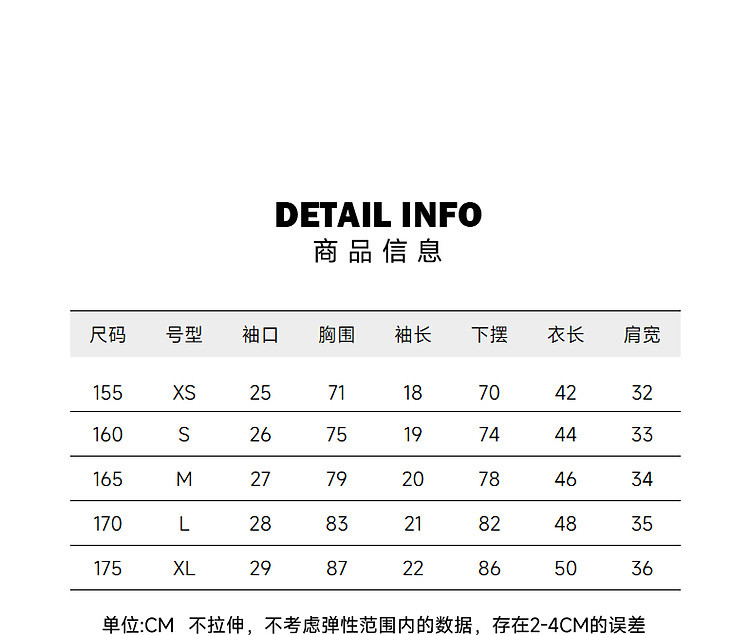 DETAIL INFO
商品信息

| 尺码 | 号型 | 袖口 | 胸围 | 袖长 | 下摆 | 衣长 | 肩宽 |
|---|---|---|---|---|---|---|---|
| 155 | XS | 25 | 71 | 18 | 70 | 42 | 32 |
| 160 | S | 26 | 75 | 19 | 74 | 44 | 33 |
| 165 | M | 27 | 79 | 20 | 78 | 46 | 34 |
| 170 | L | 28 | 83 | 21 | 82 | 48 | 35 |
| 175 | XL | 29 | 87 | 22 | 86 | 50 | 36 |

单位:CM 不拉伸，不考虑弹性范围内的数据，存在2-4CM的误差